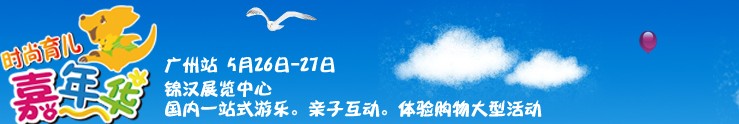 时尚育儿
嘉年华

广州站 5月26日-27日
锦汉展览中心
国内一站式游乐。亲子互动。体验购物大型活动